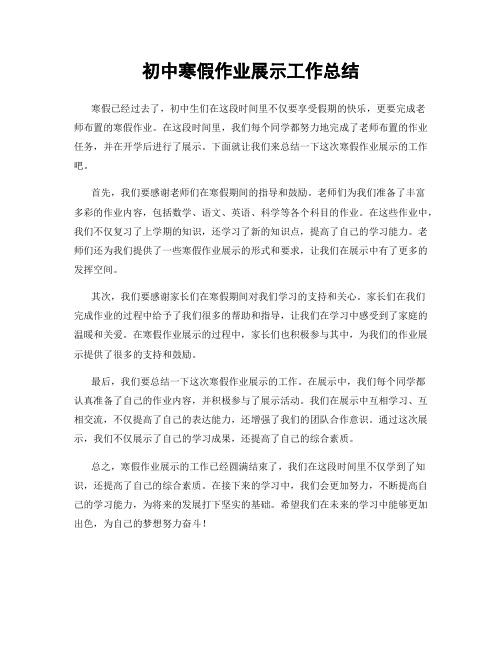 初中寒假作业展示工作总结

寒假已经过去了，初中生们在这段时间里不仅要享受假期的快乐，更要完成老师布置的寒假作业。在这段时间里，我们每个同学都努力地完成了老师布置的作业任务，并在开学后进行了展示。下面就让我们来总结一下这次寒假作业展示的工作吧。

首先，我们要感谢老师们在寒假期间的指导和鼓励。老师们为我们准备了丰富多彩的作业内容，包括数学、语文、英语、科学等各个科目的作业。在这些作业中，我们不仅复习了上学期的知识，还学习了新的知识点，提高了自己的学习能力。老师们还为我们提供了一些寒假作业展示的形式和要求，让我们在展示中有了更多的发挥空间。

其次，我们要感谢家长们在寒假期间对我们学习的支持和关心。家长们在我们完成作业的过程中给予了我们很多的帮助和指导，让我们在学习中感受到了家庭的温暖和关爱。在寒假作业展示的过程中，家长们也积极参与其中，为我们的作业展示提供了很多的支持和鼓励。

最后，我们要总结一下这次寒假作业展示的工作。在展示中，我们每个同学都认真准备了自己的作业内容，并积极参与了展示活动。我们在展示中互相学习、互相交流，不仅提高了自己的表达能力，还增强了我们的团队合作意识。通过这次展示，我们不仅展示了自己的学习成果，还提高了自己的综合素质。

总之，寒假作业展示的工作已经圆满结束了，我们在这段时间里不仅学到了知识，还提高了自己的综合素质。在接下来的学习中，我们会更加努力，不断提高自己的学习能力，为将来的发展打下坚实的基础。希望我们在未来的学习中能够更加出色，为自己的梦想努力奋斗！